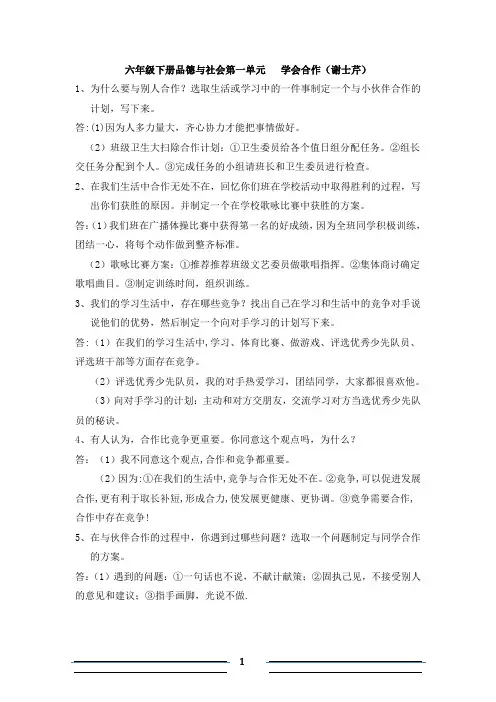 六年级下册品德与社会第一单元　　学会合作（谢士芹）

1、为什么要与别人合作？选取生活或学习中的一件事制定一个与小伙伴合作的计划，写下来。

答:(1)因为人多力量大，齐心协力才能把事情做好。

（2）班级卫生大扫除合作计划：①卫生委员给各个值日组分配任务。②组长交任务分配到个人。③完成任务的小组请班长和卫生委员进行检查。

2、在我们生活中合作无处不在，回忆你们班在学校活动中取得胜利的过程，写出你们获胜的原因。并制定一个在学校歌咏比赛中获胜的方案。

答:（1）我们班在广播体操比赛中获得第一名的好成绩，因为全班同学积极训练，团结一心，将每个动作做到整齐标准。

（2）歌咏比赛方案：①推荐推荐班级文艺委员做歌唱指挥。②集体商讨确定歌唱曲目。③制定训练时间，组织训练。

3、我们的学习生活中，存在哪些竞争？找出自己在学习和生活中的竞争对手说说他们的优势，然后制定一个向对手学习的计划写下来。

答:（1）在我们的学习生活中，学习、体育比赛、做游戏、评选优秀少先队员、评选班干部等方面存在竞争。

（2）评选优秀少先队员，我的对手热爱学习，团结同学，大家都很喜欢他。

（3）向对手学习的计划：主动和对方交朋友，交流学习对方当选优秀少先队员的秘诀。

4、有人认为，合作比竞争更重要。你同意这个观点吗，为什么？

答：（1）我不同意这个观点，合作和竞争都重要。

（2）因为:①在我们的生活中，竞争与合作无处不在。②竞争，可以促进发展合作，更有利于取长补短，形成合力，使发展更健康、更协调。③竞争需要合作，合作中存在竞争！

5、在与伙伴合作的过程中，你遇到过哪些问题？选取一个问题制定与同学合作的方案。

答:（1）遇到的问题：①一句话也不说，不献计献策；②固执己见，不接受别人的意见和建议；③指手画脚，光说不做.

1